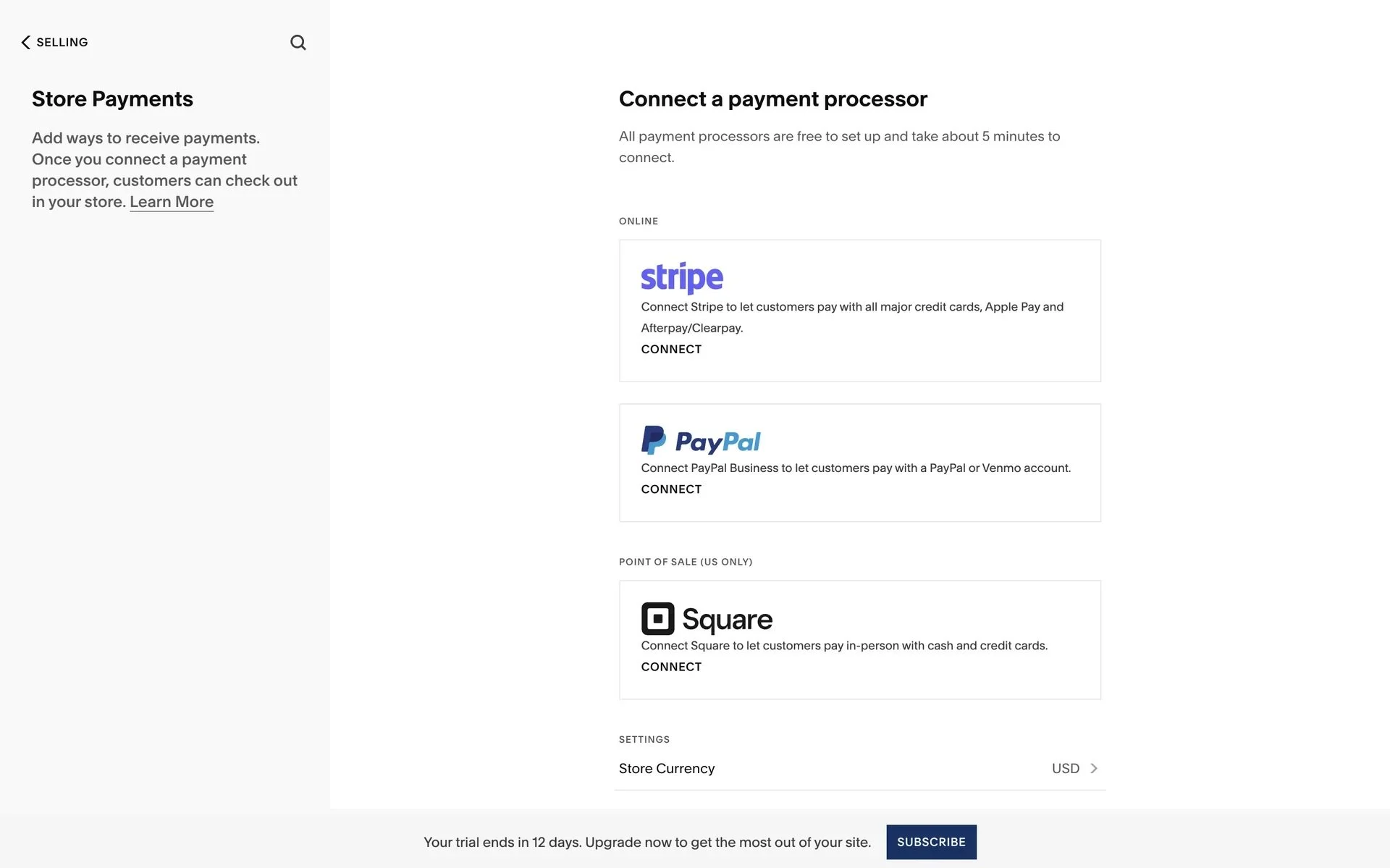 SELLING

Store Payments

Add ways to receive payments. Once you connect a payment processor, customers can check out in your store. Learn More

Connect a payment processor

All payment processors are free to set up and take about 5 minutes to connect.

ONLINE

stripe

Connect Stripe to let customers pay with all major credit cards, Apple Pay and Afterpay/Clearpay.

CONNECT

PayPal

Connect PayPal Business to let customers pay with a PayPal or Venmo account.

CONNECT

POINT OF SALE (US ONLY)

Square

Connect Square to let customers pay in-person with cash and credit cards.

CONNECT

SETTINGS

Store Currency USD

Your trial ends in 12 days. Upgrade now to get the most out of your site. SUBSCRIBE